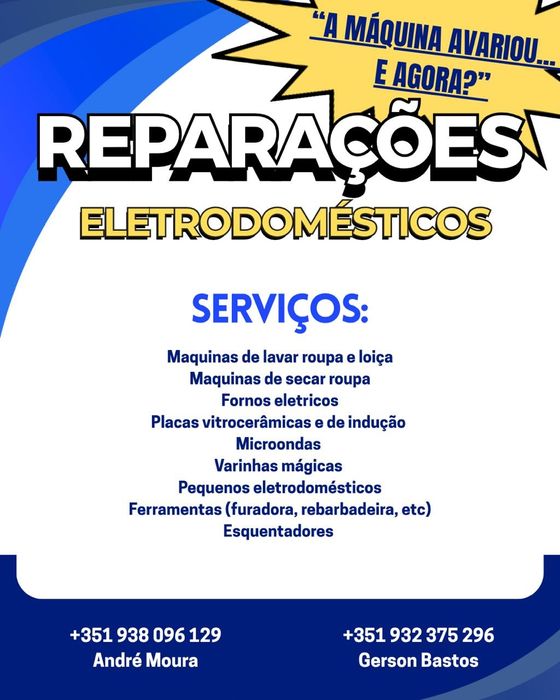 "A MÁQUINA AVARIOU...
E AGORA?"

REPARAÇÕES

ELETRODOMÉSTICOS

SERVIÇOS:

Maquinas de lavar roupa e loiça
Maquinas de secar roupa
Fornos eletricos
Placas vitrocerâmicas e de indução
Microondas
Varinhas mágicas
Pequenos eletrodomésticos
Ferramentas (furadora, rebarbadeira, etc)
Esquentadores

+351 938 096 129
André Moura

+351 932 375 296
Gerson Bastos